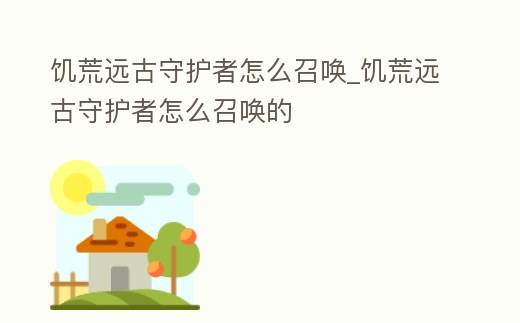 饥荒远古守护者怎么召唤_饥荒远古守护者怎么召唤的